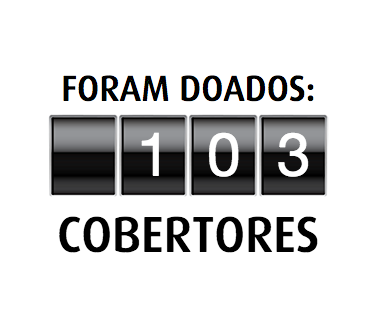 FORAM DOADOS:

103

COBERTORES